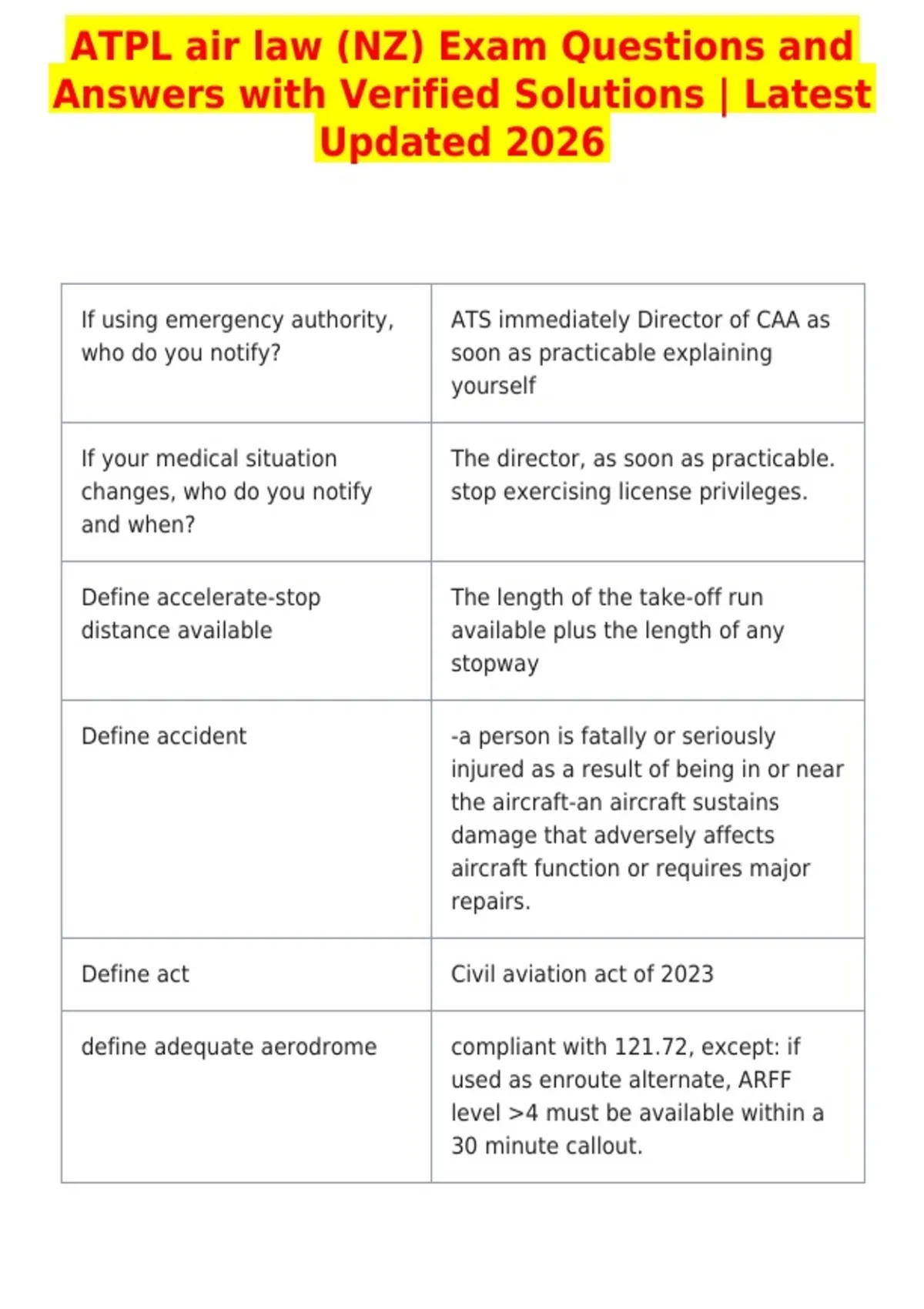 ATPL air law (NZ) Exam Questions and Answers with Verified Solutions | Latest Updated 2026

| | |
|---|---|
| If using emergency authority, who do you notify? | ATS immediately Director of CAA as soon as practicable explaining yourself |
| If your medical situation changes, who do you notify and when? | The director, as soon as practicable. stop exercising license privileges. |
| Define accelerate-stop distance available | The length of the take-off run available plus the length of any stopway |
| Define accident | -a person is fatally or seriously injured as a result of being in or near the aircraft-an aircraft sustains damage that adversely affects aircraft function or requires major repairs. |
| Define act | Civil aviation act of 2023 |
| define adequate aerodrome | compliant with 121.72, except: if used as enroute alternate, ARFF level >4 must be available within a 30 minute callout. |